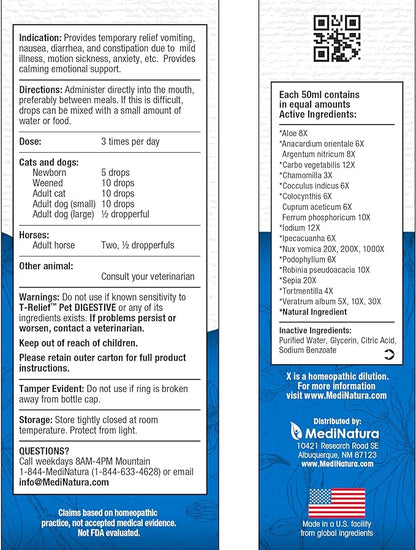 **Indication:** Provides temporary relief vomiting, nausea, diarrhea, and constipation due to mild illness, motion sickness, anxiety, etc. Provides calming emotional support.

**Directions:** Administer directly into the mouth, preferably between meals. If this is difficult, drops can be mixed with a small amount of water or food.

**Dose:** 3 times per day

**Cats and dogs:**
Newborn 5 drops
Weened 10 drops
Adult cat 10 drops
Adult dog (small) 10 drops
Adult dog (large) ½ dropperful

**Horses:**
Adult horse Two, ½ dropperfuls

**Other animal:**
Consult your veterinarian

**Warnings:** Do not use if known sensitivity to **T-Relief™ Pet DIGESTIVE** or any of its ingredients exists. **If problems persist or worsen, contact a veterinarian.**

**Keep out of reach of children.**

**Please retain outer carton for full product instructions.**

**Tamper Evident:** Do not use if ring is broken away from bottle cap.

**Storage:** Store tightly closed at room temperature. Protect from light.

**QUESTIONS?**
Call weekdays 8AM-4PM Mountain 1-844-MediNatura (1-844-633-4628) or email **info@MediNatura.com**

Claims based on homeopathic practice, not accepted medical evidence. Not FDA evaluated.

**Each 50ml contains in equal amounts Active Ingredients:**

*Aloe 8X
*Anacardium orientale 6X
Argentum nitricum 8X
*Carbo vegetabilis 12X
*Chamomilla 3X
*Cocculus indicus 6X
*Colocynthis 6X
Cuprum aceticum 6X
Ferrum phosphoricum 10X
*Iodium 12X
*Ipecacuanha 6X
*Nux vomica 20X, 200X, 1000X
*Podophyllum 6X
*Robinia pseudoacacia 10X
*Sepia 20X
*Tortmentilla 4X
*Veratrum album 5X, 10X, 30X
***Natural Ingredient**

**Inactive Ingredients:**
Purified Water, Glycerin, Citric Acid, Sodium Benzoate

X is a homeopathic dilution. For more information visit www.MediNatura.com

Distributed by:
MediNatura
10421 Research Road SE
Albuquerque, NM 87123
www.MediNatura.com

Made in a U.S. facility from global ingredients